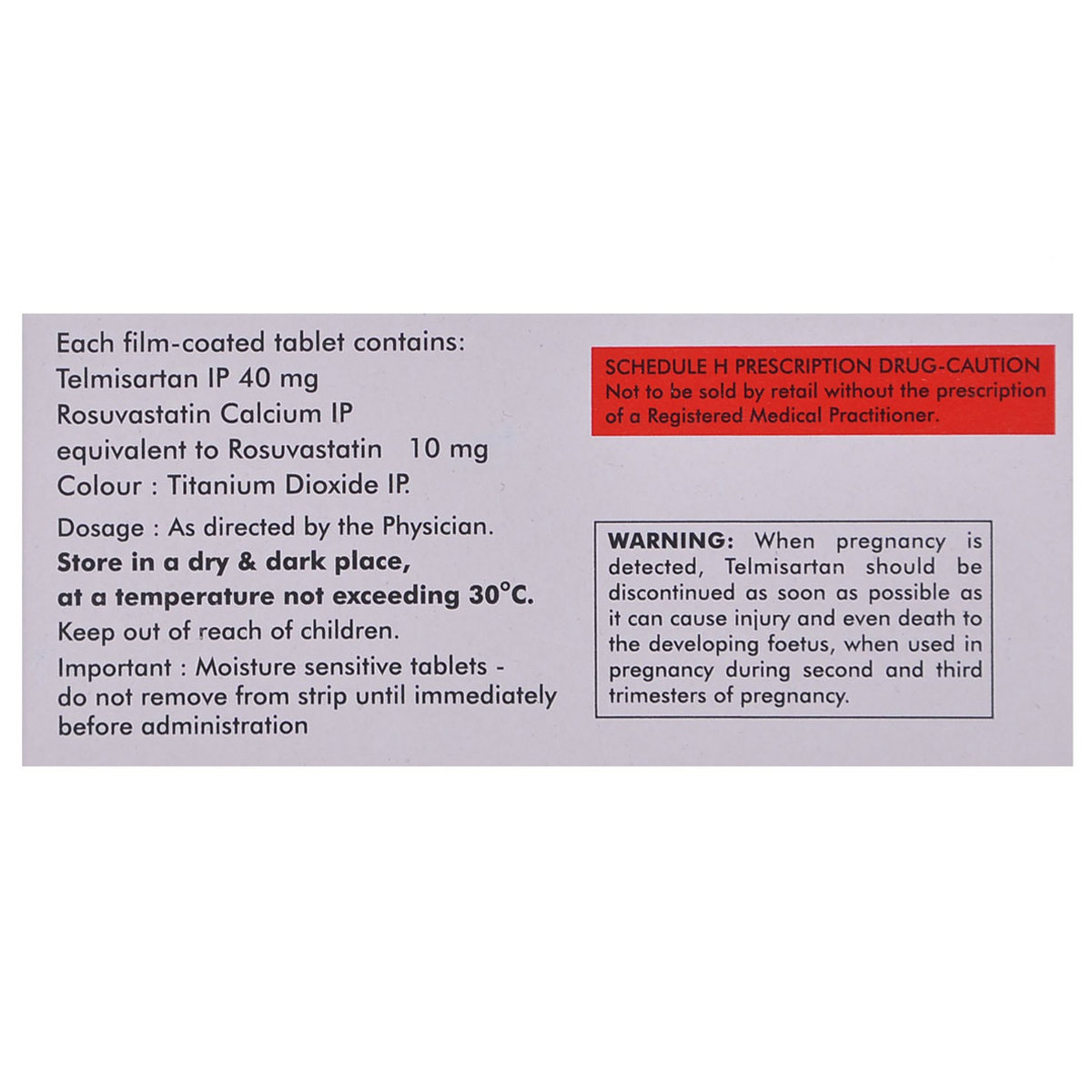 Each film-coated tablet contains:
Telmisartan IP 40 mg
Rosuvastatin Calcium IP
equivalent to Rosuvastatin 10 mg
Colour : Titanium Dioxide IP.

Dosage : As directed by the Physician.

Store in a dry & dark place, at a temperature not exceeding 30°C.

Keep out of reach of children.

Important : Moisture sensitive tablets - do not remove from strip until immediately before administration

SCHEDULE H PRESCRIPTION DRUG-CAUTION
Not to be sold by retail without the prescription of a Registered Medical Practitioner.

WARNING: When pregnancy is detected, Telmisartan should be discontinued as soon as possible as it can cause injury and even death to the developing foetus, when used in pregnancy during second and third trimesters of pregnancy.